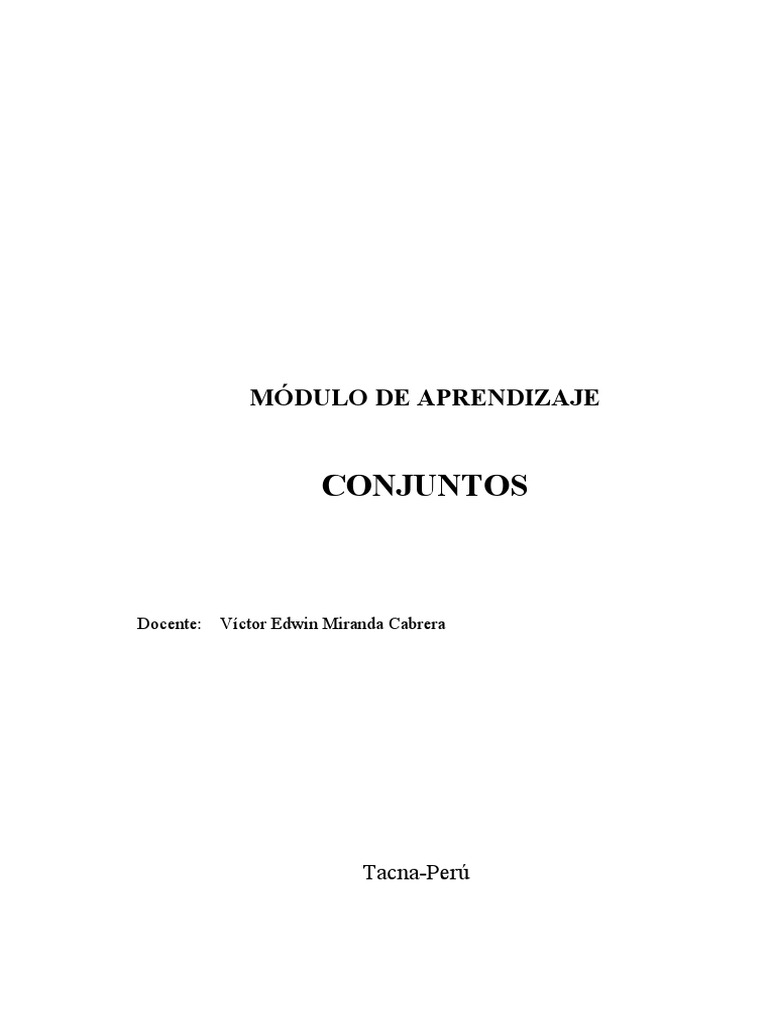 MÓDULO DE APRENDIZAJE

CONJUNTOS

Docente: Víctor Edwin Miranda Cabrera

Tacna-Perú